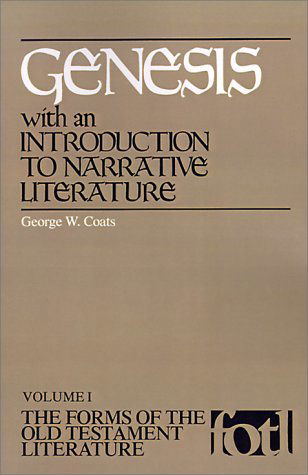 GENESIS

with an INTRODUCTION TO NARRATIVE LITERATURE

George W. Coats

VOLUME I

THE FORMS OF THE OLD TESTAMENT LITERATURE

fotl